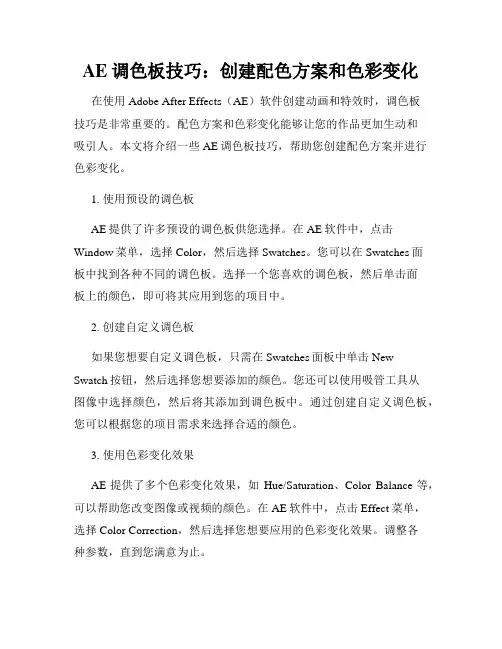 AE 调色板技巧：创建配色方案和色彩变化

在使用 Adobe After Effects（AE）软件创建动画和特效时，调色板技巧是非常重要的。配色方案和色彩变化能够让您的作品更加生动和吸引人。本文将介绍一些 AE 调色板技巧，帮助您创建配色方案并进行色彩变化。

1. 使用预设的调色板

AE 提供了许多预设的调色板供您选择。在 AE 软件中，点击 Window 菜单，选择 Color，然后选择 Swatches。您可以在 Swatches 面板中找到各种不同的调色板。选择一个您喜欢的调色板，然后单击面板上的颜色，即可将其应用到您的项目中。

2. 创建自定义调色板

如果您想要自定义调色板，只需在 Swatches 面板中单击 New Swatch 按钮，然后选择您想要添加的颜色。您还可以使用吸管工具从图像中选择颜色，然后将其添加到调色板中。通过创建自定义调色板，您可以根据您的项目需求来选择合适的颜色。

3. 使用色彩变化效果

AE 提供了多个色彩变化效果，如 Hue/Saturation、Color Balance 等，可以帮助您改变图像或视频的颜色。在 AE 软件中，点击 Effect 菜单，选择 Color Correction，然后选择您想要应用的色彩变化效果。调整各种参数，直到您满意为止。